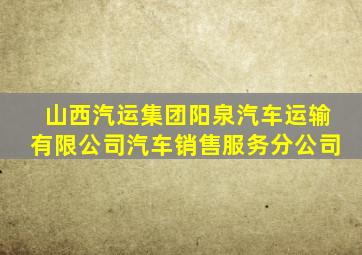 山西汽运集团阳泉汽车运输有限公司汽车销售服务分公司